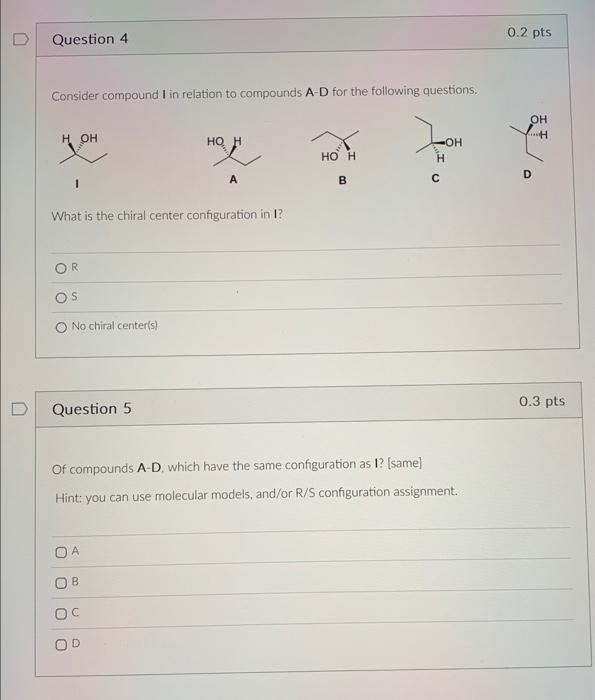 Question 4

0.2 pts

Consider compound I in relation to compounds A-D for the following questions.

H OH

I

HO H

A

HO H

B

OH

H

C

OH

H

D

What is the chiral center configuration in I?

R

S

No chiral center(s)

Question 5

0.3 pts

Of compounds A-D, which have the same configuration as I? [same]

Hint: you can use molecular models, and/or R/S configuration assignment.

A

B

C

D